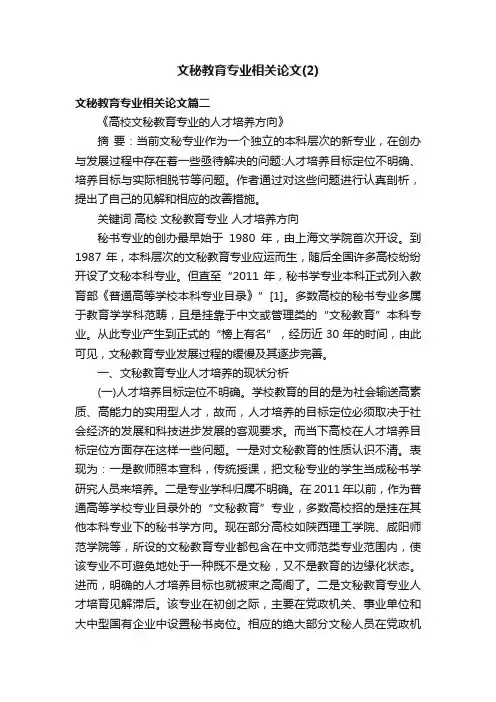 文秘教育专业相关论文(2)

文秘教育专业相关论文篇二

《高校文秘教育专业的人才培养方向》

摘 要：当前文秘专业作为一个独立的本科层次的新专业，在创办与发展过程中存在着一些亟待解决的问题:人才培养目标定位不明确、培养目标与实际相脱节等问题。作者通过对这些问题进行认真剖析，提出了自己的见解和相应的改善措施。

关键词 高校 文秘教育专业 人才培养方向

秘书专业的创办最早始于 1980 年，由上海文学院首次开设。到 1987 年，本科层次的文秘教育专业应运而生，随后全国许多高校纷纷开设了文秘本科专业。但直至“2011 年，秘书学专业本科正式列入教育部《普通高等学校本科专业目录》”[1]。多数高校的秘书专业多属于教育学学科范畴，且是挂靠于中文或管理类的“文秘教育”本科专业。从此专业产生到正式的“榜上有名”，经历近 30 年的时间，由此可见，文秘教育专业发展过程的缓慢及其逐步完善。

一、文秘教育专业人才培养的现状分析

(一)人才培养目标定位不明确。学校教育的目的是为社会输送高素质、高能力的实用型人才，故而，人才培养的目标定位必须取决于社会经济的发展和科技进步发展的客观要求。而当下高校在人才培养目标定位方面存在这样一些问题。一是对文秘教育的性质认识不清。表现为：一是教师照本宣科，传统授课，把文秘专业的学生当成秘书学研究人员来培养。二是专业学科归属不明确。在 2011 年以前，作为普通高等学校专业目录外的“文秘教育”专业，多数高校招的是挂在其他本科专业下的秘书学方向。现在部分高校如陕西理工学院、咸阳师范学院等，所设的文秘教育专业都包含在中文师范类专业范围内，使该专业不可避免地处于一种既不是文秘，又不是教育的边缘化状态。进而，明确的人才培养目标也就被束之高阁了。二是文秘教育专业人才培育见解滞后。该专业在初创之际，主要在党政机关、事业单位和大中型国有企业中设置秘书岗位。相应的绝大部分文秘人员在党政机